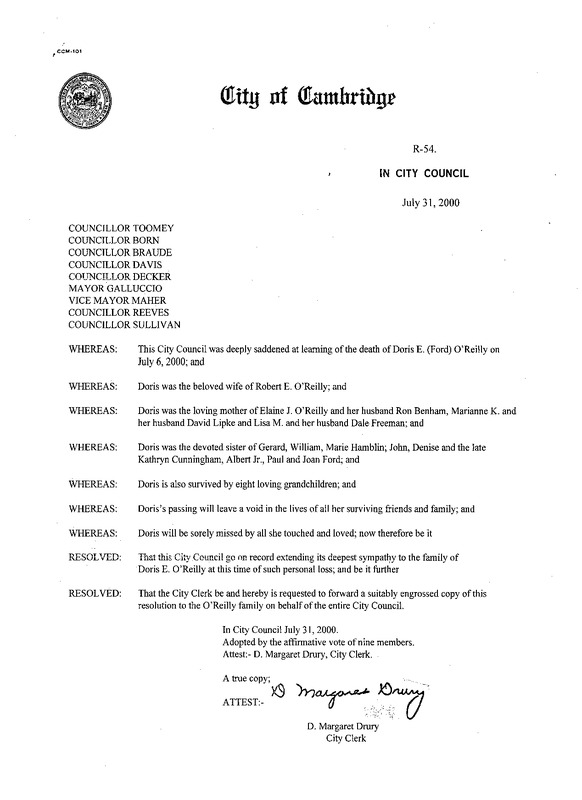 CCM-101

City of Cambridge

R-54.

IN CITY COUNCIL

July 31, 2000

COUNCILLOR TOOMEY
COUNCILLOR BORN
COUNCILLOR BRAUDE
COUNCILLOR DAVIS
COUNCILLOR DECKER
MAYOR GALLUCCIO
VICE MAYOR MAHER
COUNCILLOR REEVES
COUNCILLOR SULLIVAN

WHEREAS: This City Council was deeply saddened at learning of the death of Doris E. (Ford) O'Reilly on July 6, 2000; and

WHEREAS: Doris was the beloved wife of Robert E. O'Reilly; and

WHEREAS: Doris was the loving mother of Elaine J. O'Reilly and her husband Ron Benham, Marianne K. and her husband David Lipke and Lisa M. and her husband Dale Freeman; and

WHEREAS: Doris was the devoted sister of Gerard, William, Marie Hamblin; John, Denise and the late Kathryn Cunningham, Albert Jr., Paul and Joan Ford; and

WHEREAS: Doris is also survived by eight loving grandchildren; and

WHEREAS: Doris's passing will leave a void in the lives of all her surviving friends and family; and

WHEREAS: Doris will be sorely missed by all she touched and loved; now therefore be it

RESOLVED: That this City Council go on record extending its deepest sympathy to the family of Doris E. O'Reilly at this time of such personal loss; and be it further

RESOLVED: That the City Clerk be and hereby is requested to forward a suitably engrossed copy of this resolution to the O'Reilly family on behalf of the entire City Council.

In City Council July 31, 2000.
Adopted by the affirmative vote of nine members.
Attest:- D. Margaret Drury, City Clerk.

A true copy;

ATTEST:- D Margaret Drury

D. Margaret Drury
City Clerk